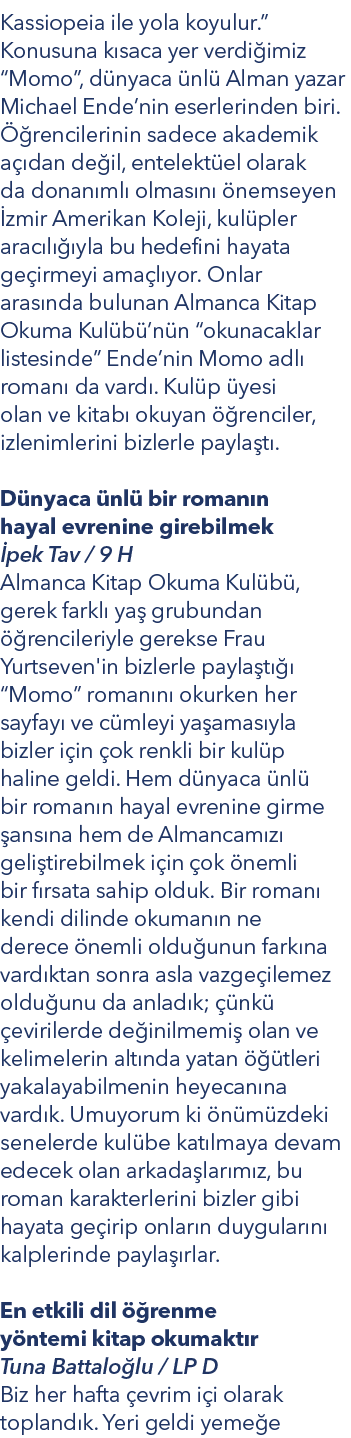 Kassiopeia ile yola koyulur.” Konusuna kısaca yer verdiğimiz “Momo”, dünyaca ünlü Alman yazar Michael Ende’nin eserlerinden biri. Öğrencilerinin sadece akademik açıdan değil, entelektüel olarak da donanımlı olmasını önemseyen İzmir Amerikan Koleji, kulüpler aracılığıyla bu hedefini hayata geçirmeyi amaçlıyor. Onlar arasında bulunan Almanca Kitap Okuma Kulübü’nün “okunacaklar listesinde” Ende’nin Momo adlı romanı da vardı. Kulüp üyesi olan ve kitabı okuyan öğrenciler, izlenimlerini bizlerle paylaştı.

Dünyaca ünlü bir romanın hayal evrenine girebilmek
İpek Tav / 9 H
Almanca Kitap Okuma Kulübü, gerek farklı yaş grubundan öğrencileriyle gerekse Frau Yurtseven'in bizlerle paylaştığı “Momo” romanını okurken her sayfayı ve cümleyi yaşamasıyla bizler için çok renkli bir kulüp haline geldi. Hem dünyaca ünlü bir romanın hayal evrenine girme şansına hem de Almancamızı geliştirebilmek için çok önemli bir fırsata sahip olduk. Bir romanı kendi dilinde okumanın ne derece önemli olduğunun farkına vardıktan sonra asla vazgeçilemez olduğunu da anladık; çünkü çevirilerde değinilmemiş olan ve kelimelerin altında yatan öğütleri yakalayabilmenin heyecanına vardık. Umuyorum ki önümüzdeki senelerde kulübe katılmaya devam edecek olan arkadaşlarımız, bu roman karakterlerini bizler gibi hayata geçirip onların duygularını kalplerinde paylaşırlar.

En etkili dil öğrenme yöntemi kitap okumaktır
Tuna Battaloğlu / LP D
Biz her hafta çevrim içi olarak toplandık. Yeri geldi yemeğe